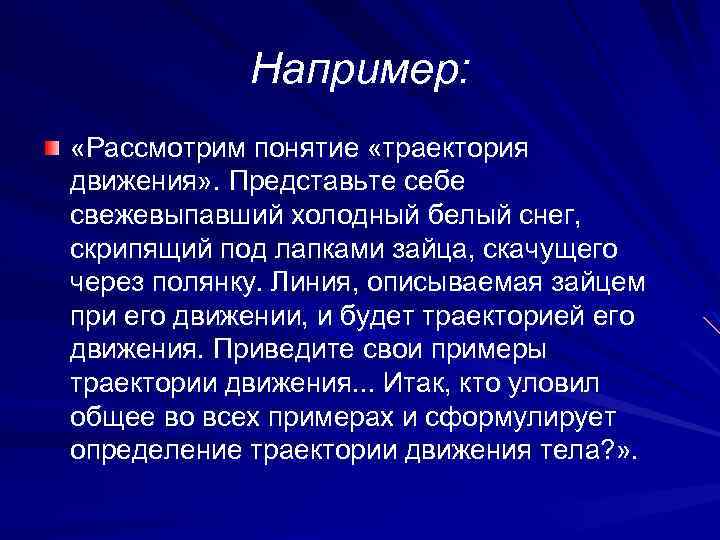 Например:

«Рассмотрим понятие «траектория движения». Представьте себе свежевыпавший холодный белый снег, скрипящий под лапками зайца, скачущего через полянку. Линия, описываемая зайцем при его движении, и будет траекторией его движения. Приведите свои примеры траектории движения... Итак, кто уловил общее во всех примерах и сформулирует определение траектории движения тела?».